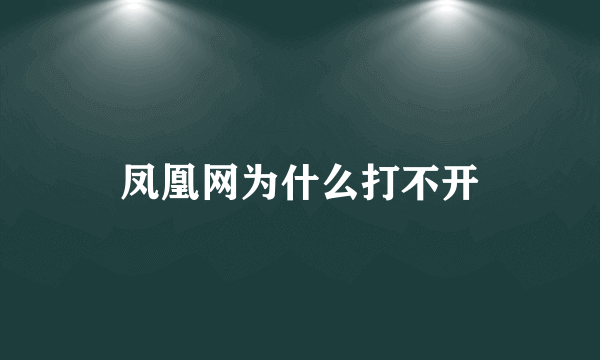 凤凰网为什么打不开